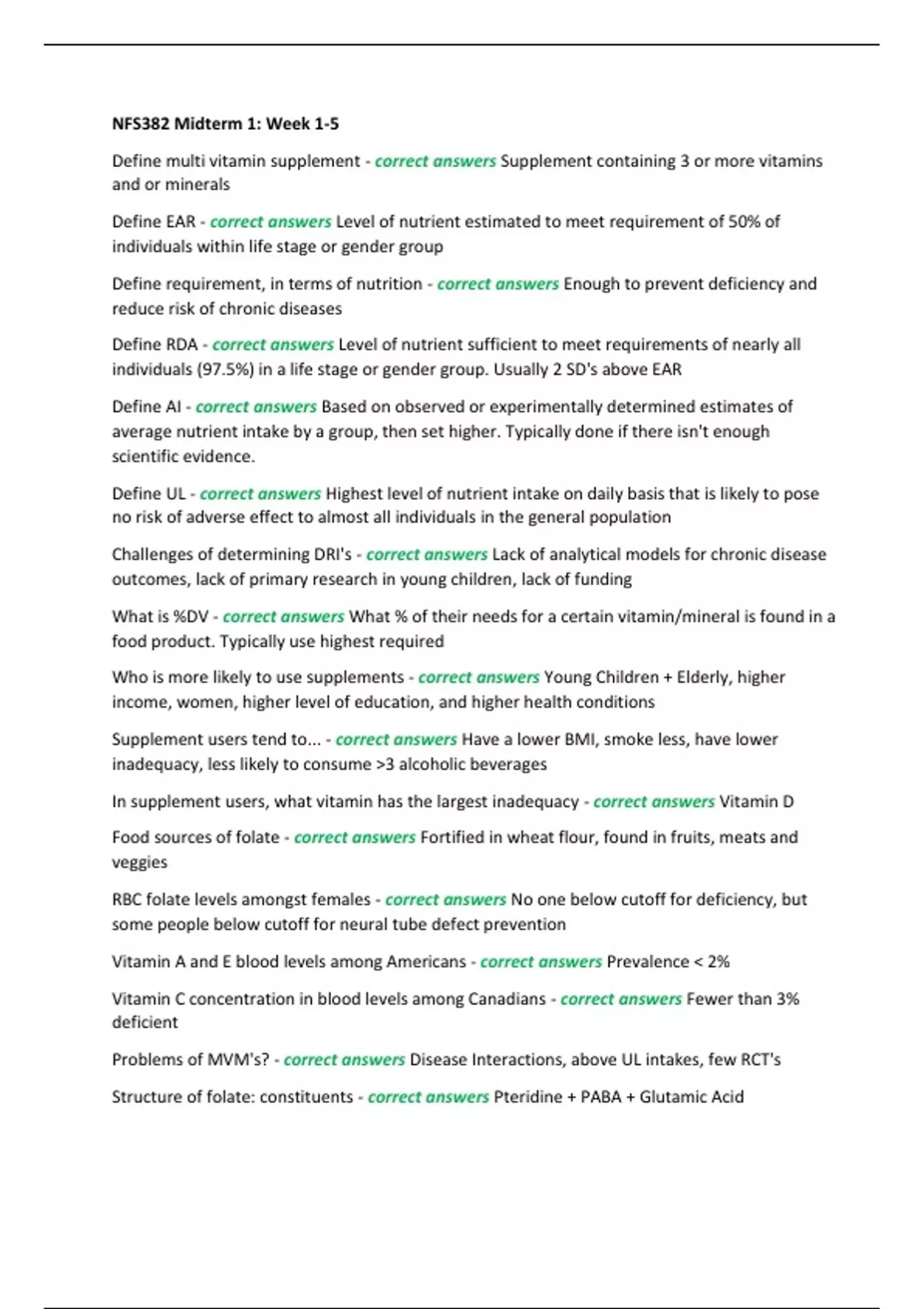 NFS382 Midterm 1: Week 1-5

Define multi vitamin supplement - correct answers Supplement containing 3 or more vitamins and or minerals

Define EAR - correct answers Level of nutrient estimated to meet requirement of 50% of individuals within life stage or gender group

Define requirement, in terms of nutrition - correct answers Enough to prevent deficiency and reduce risk of chronic diseases

Define RDA - correct answers Level of nutrient sufficient to meet requirements of nearly all individuals (97.5%) in a life stage or gender group. Usually 2 SD's above EAR

Define AI - correct answers Based on observed or experimentally determined estimates of average nutrient intake by a group, then set higher. Typically done if there isn't enough scientific evidence.

Define UL - correct answers Highest level of nutrient intake on daily basis that is likely to pose no risk of adverse effect to almost all individuals in the general population

Challenges of determining DRI's - correct answers Lack of analytical models for chronic disease outcomes, lack of primary research in young children, lack of funding

What is %DV - correct answers What % of their needs for a certain vitamin/mineral is found in a food product. Typically use highest required

Who is more likely to use supplements - correct answers Young Children + Elderly, higher income, women, higher level of education, and higher health conditions

Supplement users tend to... - correct answers Have a lower BMI, smoke less, have lower inadequacy, less likely to consume >3 alcoholic beverages

In supplement users, what vitamin has the largest inadequacy - correct answers Vitamin D

Food sources of folate - correct answers Fortified in wheat flour, found in fruits, meats and veggies

RBC folate levels amongst females - correct answers No one below cutoff for deficiency, but some people below cutoff for neural tube defect prevention

Vitamin A and E blood levels among Americans - correct answers Prevalence < 2%

Vitamin C concentration in blood levels among Canadians - correct answers Fewer than 3% deficient

Problems of MVM's? - correct answers Disease Interactions, above UL intakes, few RCT's

Structure of folate: constituents - correct answers Pteridine + PABA + Glutamic Acid